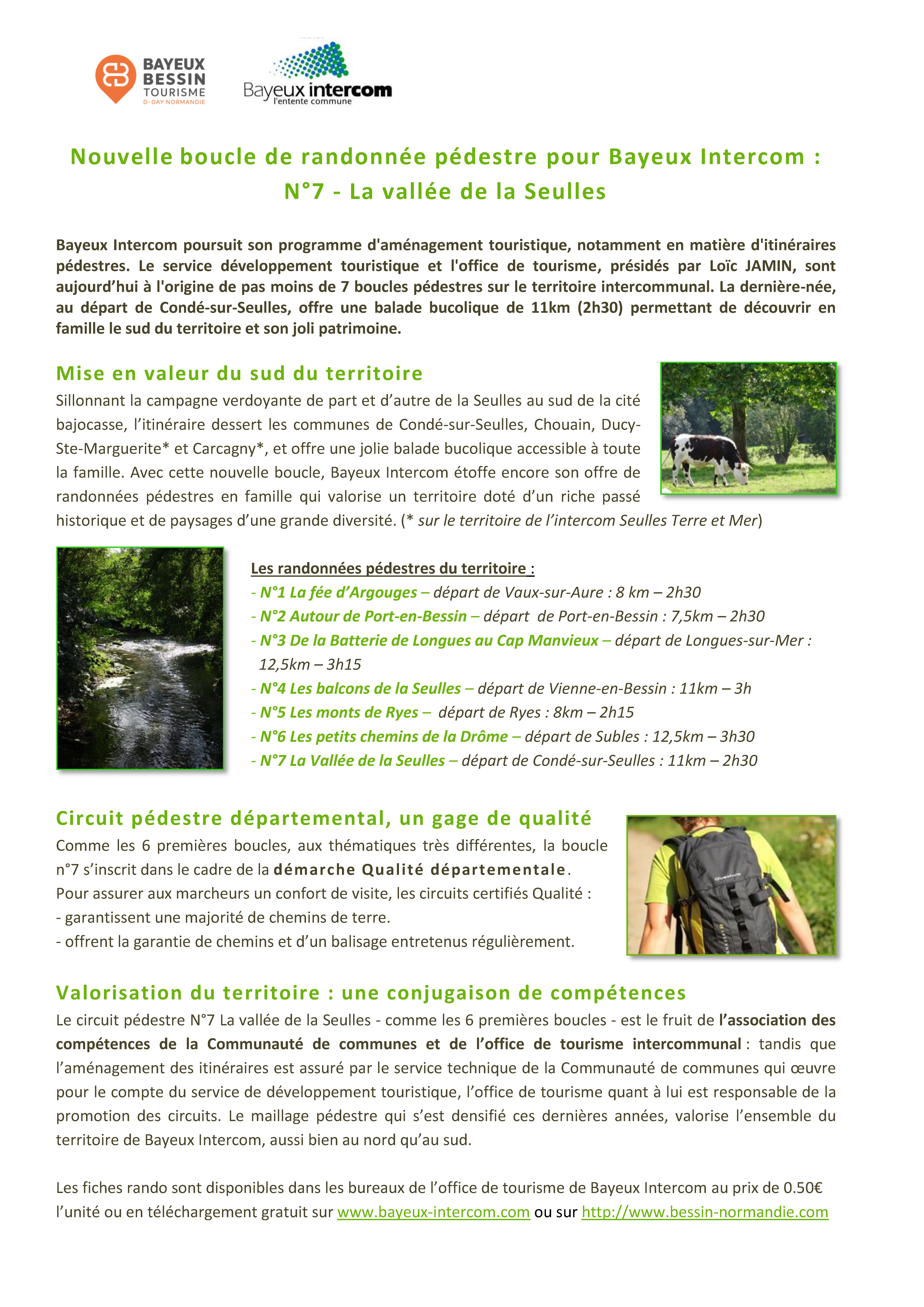 BAYEUX BESSIN TOURISME
D-DAY NORMANDIE

Bayeux intercom
l'entente commune

Nouvelle boucle de randonnée pédestre pour Bayeux Intercom :
N°7 - La vallée de la Seulles

Bayeux Intercom poursuit son programme d'aménagement touristique, notamment en matière d'itinéraires pédestres. Le service développement touristique et l'office de tourisme, présidés par Loïc JAMIN, sont aujourd'hui à l'origine de pas moins de 7 boucles pédestres sur le territoire intercommunal. La dernière-née, au départ de Condé-sur-Seulles, offre une balade bucolique de 11km (2h30) permettant de découvrir en famille le sud du territoire et son joli patrimoine.

Mise en valeur du sud du territoire
Sillonnant la campagne verdoyante de part et d'autre de la Seulles au sud de la cité bajocasse, l'itinéraire dessert les communes de Condé-sur-Seulles, Chouain, Ducy-Ste-Marguerite* et Carcagny*, et offre une jolie balade bucolique accessible à toute la famille. Avec cette nouvelle boucle, Bayeux Intercom étoffe encore son offre de randonnées pédestres en famille qui valorise un territoire doté d'un riche passé historique et de paysages d'une grande diversité. (* sur le territoire de l'intercom Seulles Terre et Mer)

Les randonnées pédestres du territoire :
- N°1 La fée d'Argouges – départ de Vaux-sur-Aure : 8 km – 2h30
- N°2 Autour de Port-en-Bessin – départ de Port-en-Bessin : 7,5km – 2h30
- N°3 De la Batterie de Longues au Cap Manvieux – départ de Longues-sur-Mer : 12,5km – 3h15
- N°4 Les balcons de la Seulles – départ de Vienne-en-Bessin : 11km – 3h
- N°5 Les monts de Ryes – départ de Ryes : 8km – 2h15
- N°6 Les petits chemins de la Drôme – départ de Subles : 12,5km – 3h30
- N°7 La Vallée de la Seulles – départ de Condé-sur-Seulles : 11km – 2h30

Circuit pédestre départemental, un gage de qualité
Comme les 6 premières boucles, aux thématiques très différentes, la boucle n°7 s'inscrit dans le cadre de la démarche Qualité départementale.
Pour assurer aux marcheurs un confort de visite, les circuits certifiés Qualité :
- garantissent une majorité de chemins de terre.
- offrent la garantie de chemins et d'un balisage entretenus régulièrement.

Valorisation du territoire : une conjugaison de compétences
Le circuit pédestre N°7 La vallée de la Seulles - comme les 6 premières boucles - est le fruit de l'association des compétences de la Communauté de communes et de l'office de tourisme intercommunal : tandis que l'aménagement des itinéraires est assuré par le service technique de la Communauté de communes qui œuvre pour le compte du service de développement touristique, l'office de tourisme quant à lui est responsable de la promotion des circuits. Le maillage pédestre qui s'est densifié ces dernières années, valorise l'ensemble du territoire de Bayeux Intercom, aussi bien au nord qu'au sud.

Les fiches rando sont disponibles dans les bureaux de l'office de tourisme de Bayeux Intercom au prix de 0.50€ l'unité ou en téléchargement gratuit sur www.bayeux-intercom.com ou sur http://www.bessin-normandie.com